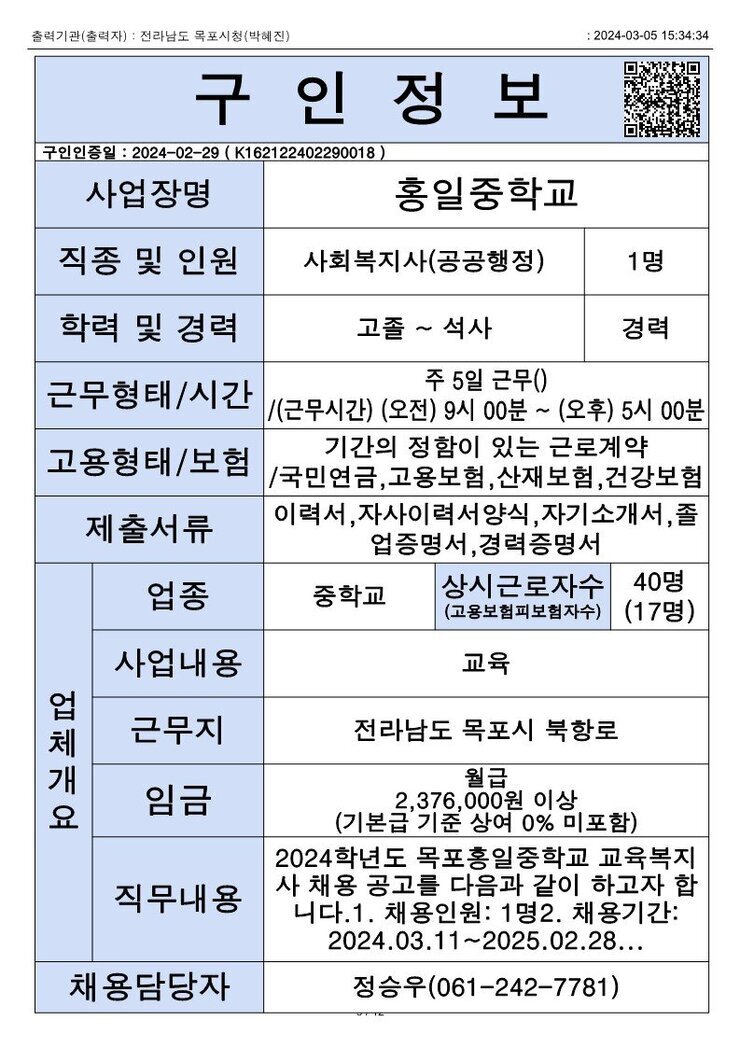 출력기관(출력자) : 전라남도 목포시청(박혜진)

: 2024-03-05 15:34:34

구 인 정 보

구인인증일 : 2024-02-29 ( K162122402290018 )

사업장명
홍일중학교

직종 및 인원
사회복지사(공공행정)
1명

학력 및 경력
고졸 ~ 석사
경력

근무형태/시간
주 5일 근무()
/(근무시간) (오전) 9시 00분 ~ (오후) 5시 00분

고용형태/보험
기간의 정함이 있는 근로계약
/국민연금,고용보험,산재보험,건강보험

제출서류
이력서,자사이력서양식,자기소개서,졸업증명서,경력증명서

업체개요

업종
중학교
상시근로자수
(고용보험피보험자수)
40명
(17명)

사업내용
교육

근무지
전라남도 목포시 북항로

임금
월급
2,376,000원 이상
(기본급 기준 상여 0% 미포함)

직무내용
2024학년도 목포홍일중학교 교육복지사 채용 공고를 다음과 같이 하고자 합니다.1. 채용인원: 1명2. 채용기간: 2024.03.11~2025.02.28...

채용담당자
정승우(061-242-7781)